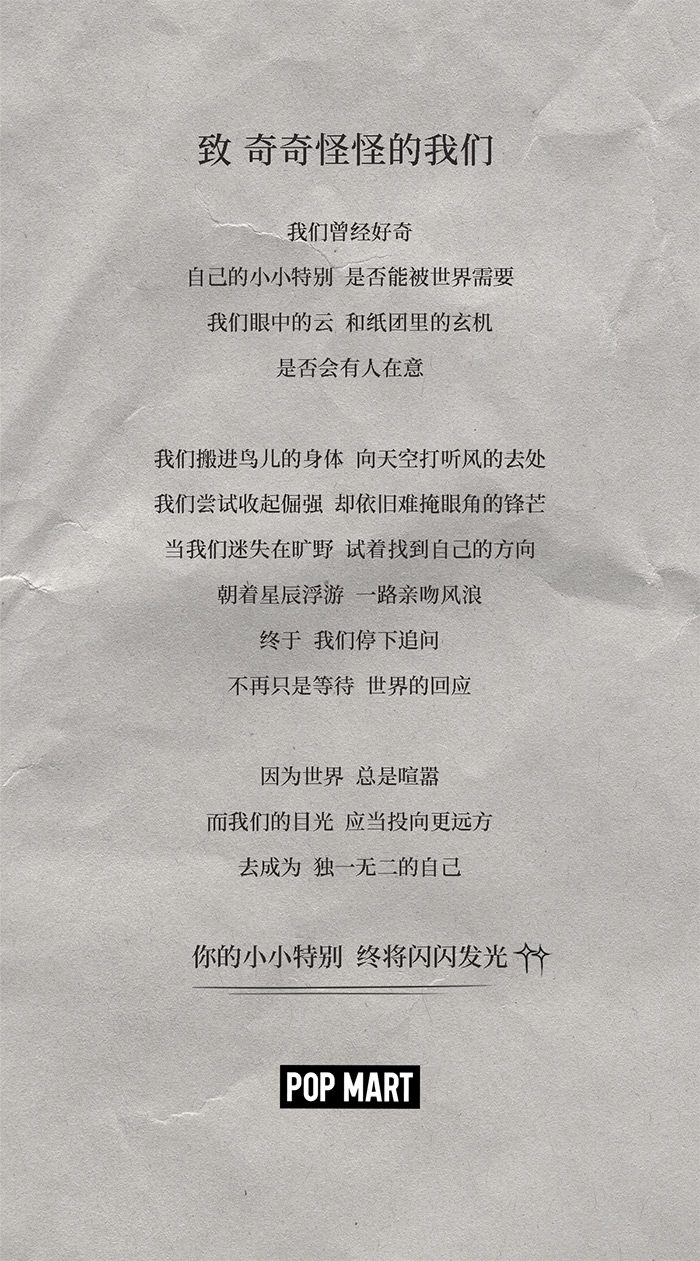 致 奇奇怪怪的我们

我们曾经好奇
自己的小小特别 是否能被世界需要
我们眼中的云 和纸团里的玄机
是否会有人在意

我们搬进鸟儿的身体 向天空打听风的去处
我们尝试收起倔强 却依旧难掩眼角的锋芒
当我们迷失在旷野 试着找到自己的方向
朝着星辰浮游 一路亲吻风浪
终于 我们停下追问
不再只是等待 世界的回应

因为世界 总是喧嚣
而我们的目光 应当投向更远方
去成为 独一无二的自己

你的小小特别 终将闪闪发光

POP MART